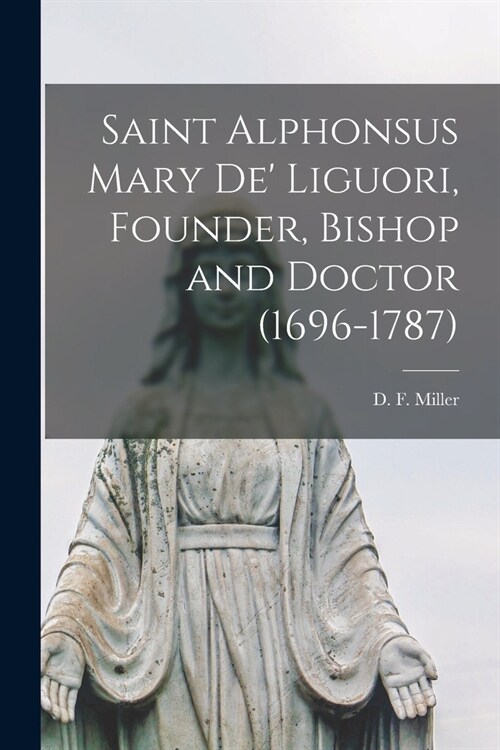 Saint Alphonsus Mary De' Liguori, Founder, Bishop and Doctor (1696-1787)

D. F. Miller